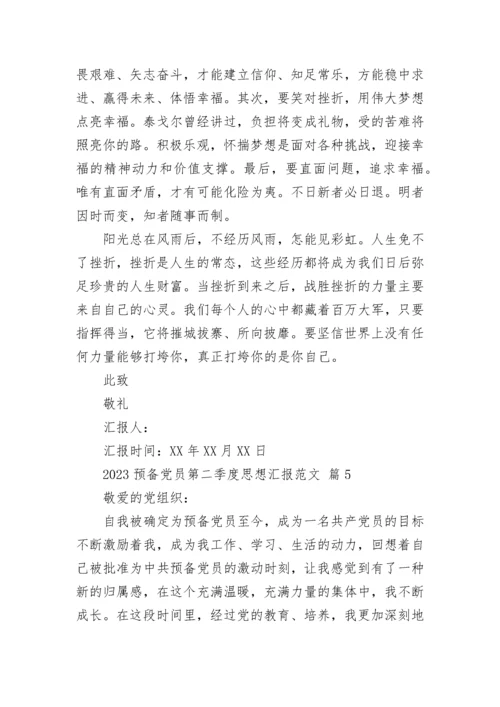 畏艰难、矢志奋斗，才能建立信仰、知足常乐，方能稳中求进、赢得未来、体悟幸福。其次，要笑对挫折，用伟大梦想点亮幸福。泰戈尔曾经讲过，负担将变成礼物，受的苦难将照亮你的路。积极乐观，怀揣梦想是面对各种挑战，迎接幸福的精神动力和价值支撑。最后，要直面问题，追求幸福。唯有直面矛盾，才有可能化险为夷。不日新者必日退。明者因时而变，知者随事而制。

阳光总在风雨后，不经历风雨，怎能见彩虹。人生免不了挫折，挫折是人生的常态，这些经历都将成为我们日后弥足珍贵的人生财富。当挫折到来之后，战胜挫折的力量主要来自自己的心灵。我们每个人的心中都藏着百万大军，只要指挥得当，它将摧城拔寨、所向披靡。要坚信世界上没有任何力量能够打垮你，真正打垮你的是你自己。

此致

敬礼

汇报人：

汇报时间：XX 年 XX 月 XX 日

2023 预备党员第二季度思想汇报范文 篇 5

敬爱的党组织：

自我被确定为预备党员至今，成为一名共产党员的目标不断激励着我，成为我工作、学习、生活的动力，回想着自己被批准为中共预备党员的激动时刻，让我感觉到有了一种新的归属感，在这个充满温暖，充满力量的集体中，我不断成长。在这段时间里，经过党的教育、培养，我更加深刻地